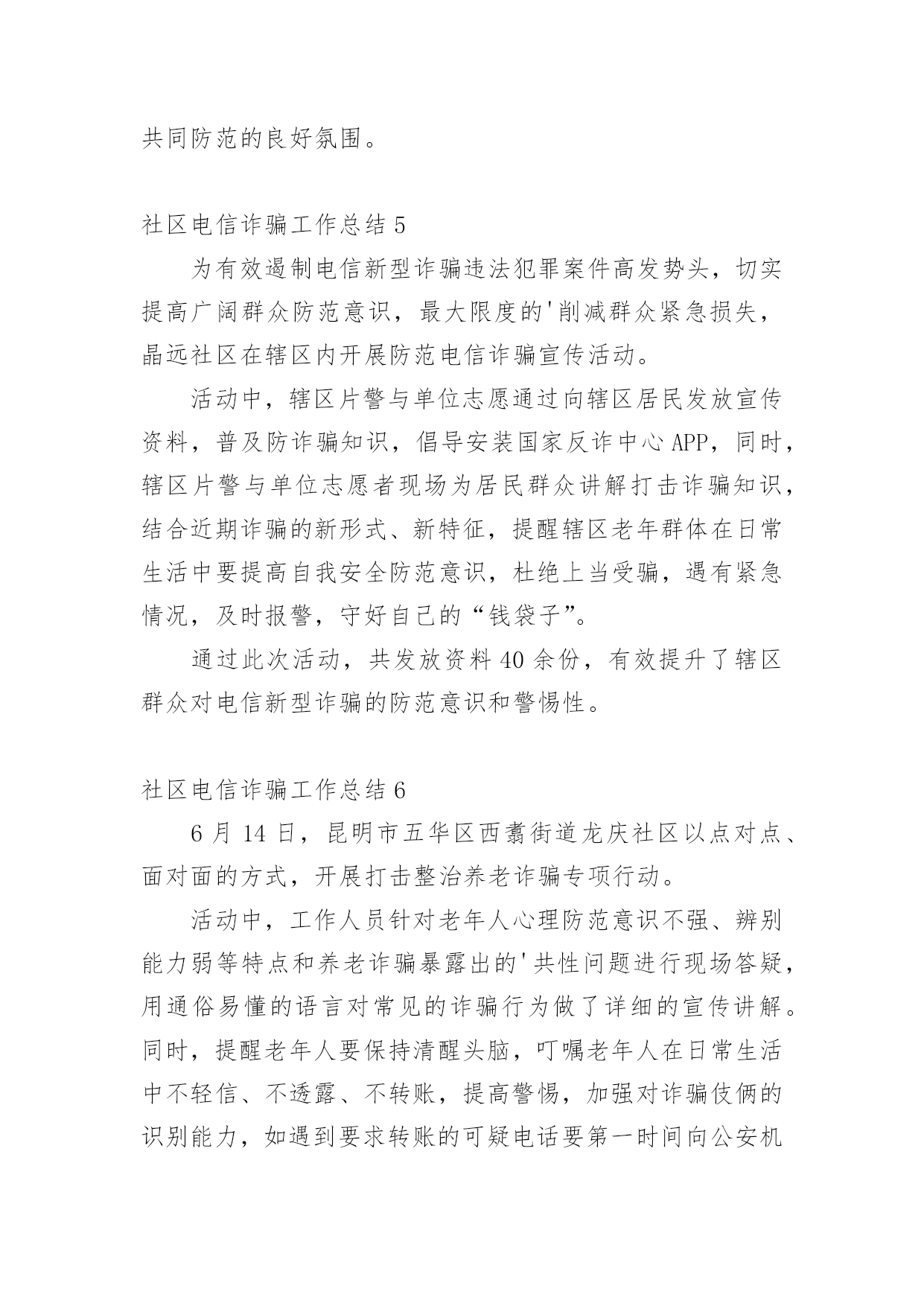 共同防范的良好氛围。

社区电信诈骗工作总结 5

为有效遏制电信新型诈骗违法犯罪案件高发势头，切实提高广阔群众防范意识，最大限度的'削减群众紧急损失，晶远社区在辖区内开展防范电信诈骗宣传活动。

活动中，辖区片警与单位志愿通过向辖区居民发放宣传资料，普及防诈骗知识，倡导安装国家反诈中心 APP，同时，辖区片警与单位志愿者现场为居民群众讲解打击诈骗知识，结合近期诈骗的新形式、新特征，提醒辖区老年群体在日常生活中要提高自我安全防范意识，杜绝上当受骗，遇有紧急情况，及时报警，守好自己的“钱袋子”。

通过此次活动，共发放资料 40 余份，有效提升了辖区群众对电信新型诈骗的防范意识和警惕性。

社区电信诈骗工作总结 6

6 月 14 日，昆明市五华区西翥街道龙庆社区以点对点、面对面的方式，开展打击整治养老诈骗专项行动。

活动中，工作人员针对老年人心理防范意识不强、辨别能力弱等特点和养老诈骗暴露出的'共性问题进行现场答疑，用通俗易懂的语言对常见的诈骗行为做了详细的宣传讲解。同时，提醒老年人要保持清醒头脑，叮嘱老年人在日常生活中不轻信、不透露、不转账，提高警惕，加强对诈骗伎俩的识别能力，如遇到要求转账的可疑电话要第一时间向公安机